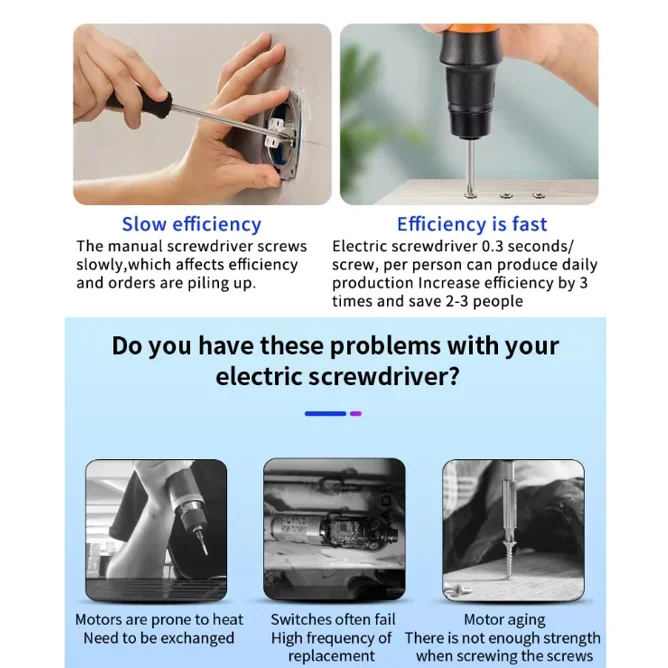 Slow efficiency

The manual screwdriver screws slowly,which affects efficiency and orders are piling up.

Efficiency is fast

Electric screwdriver 0.3 seconds/ screw, per person can produce daily production Increase efficiency by 3 times and save 2-3 people

Do you have these problems with your electric screwdriver?

Motors are prone to heat
Need to be exchanged

Switches often fail
High frequency of replacement

Motor aging
There is not enough strength when screwing the screws